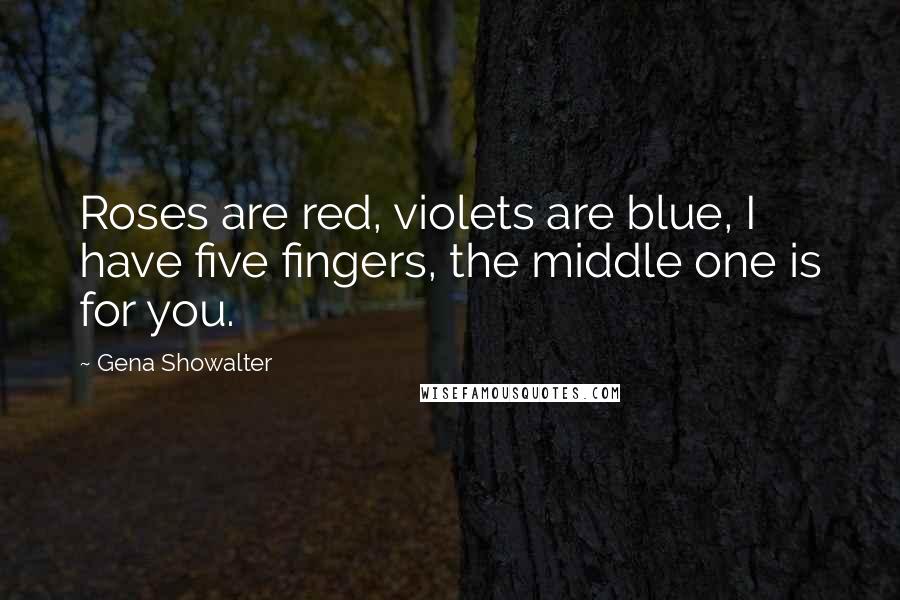 Roses are red, violets are blue, I have five fingers, the middle one is for you.

~ Gena Showalter

WISEFAMOUSQUOTES.COM